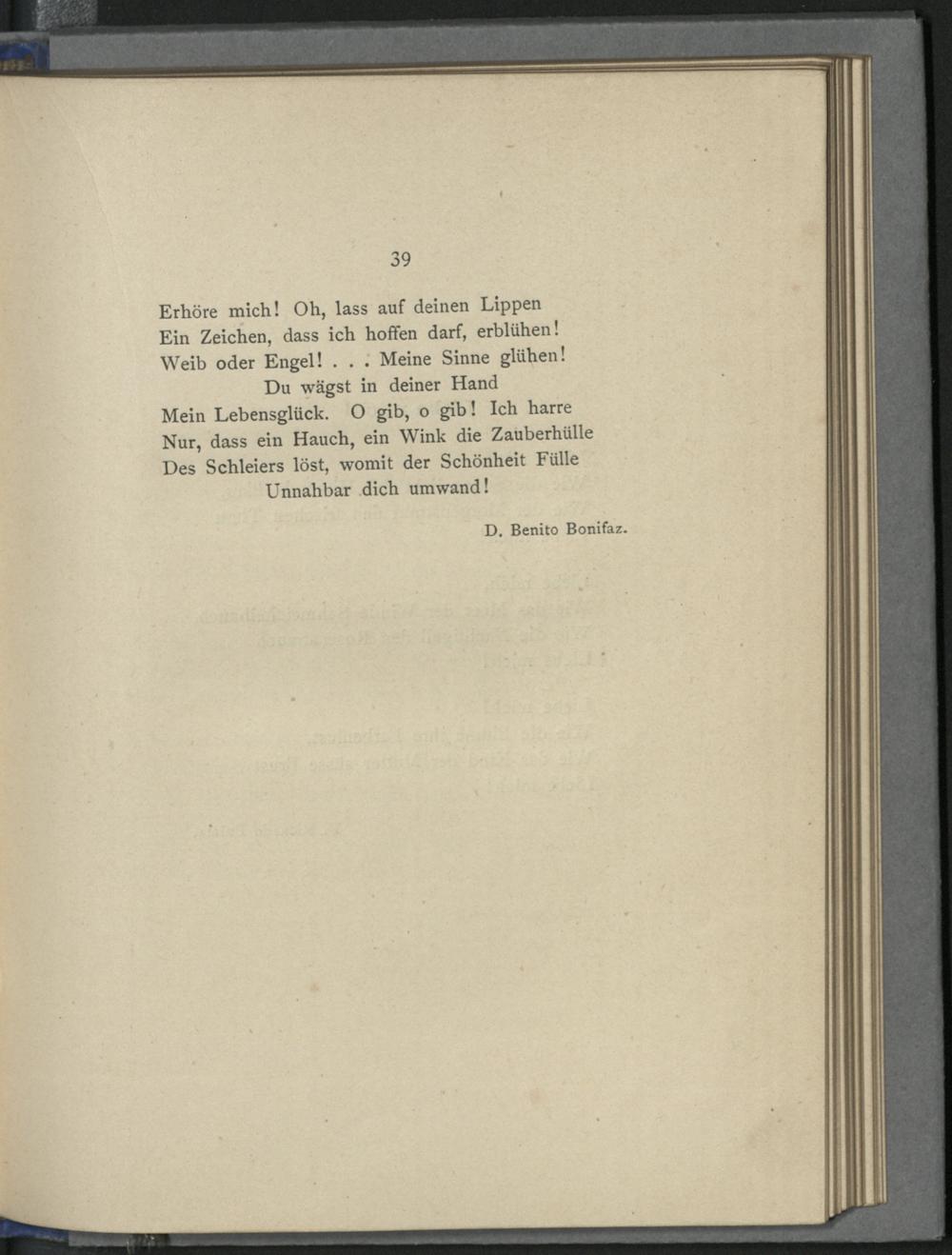 39

Erhöre mich! Oh, lass auf deinen Lippen
Ein Zeichen, dass ich hoffen darf, erblühen!
Weib oder Engel! . . . Meine Sinne glühen!
Du wägst in deiner Hand
Mein Lebensglück. O gib, o gib! Ich harre
Nur, dass ein Hauch, ein Wink die Zauberhülle
Des Schleiers löst, womit der Schönheit Fülle
Unnahbar dich umwand!

D. Benito Bonifaz.